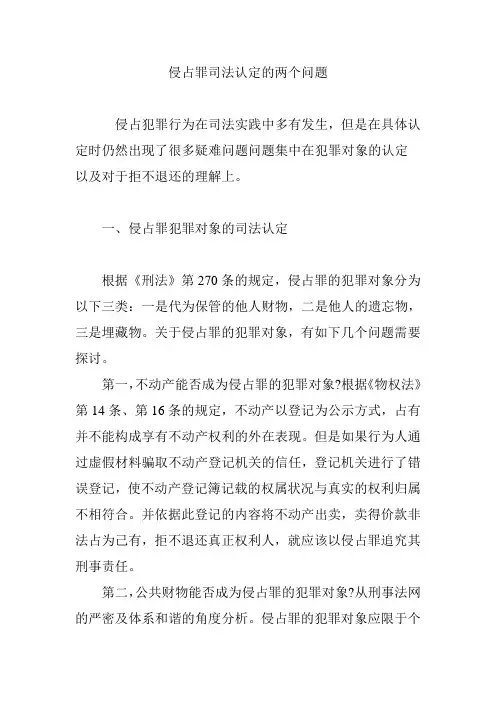 侵占罪司法认定的两个问题

侵占犯罪行为在司法实践中多有发生，但是在具体认定时仍然出现了很多疑难问题问题集中在犯罪对象的认定以及对于拒不退还的理解上。

一、侵占罪犯罪对象的司法认定

根据《刑法》第 270 条的规定，侵占罪的犯罪对象分为以下三类：一是代为保管的他人财物，二是他人的遗忘物，三是埋藏物。关于侵占罪的犯罪对象，有如下几个问题需要探讨。

第一，不动产能否成为侵占罪的犯罪对象?根据《物权法》第 14 条、第 16 条的规定，不动产以登记为公示方式，占有并不能构成享有不动产权利的外在表现。但是如果行为人通过虚假材料骗取不动产登记机关的信任，登记机关进行了错误登记，使不动产登记簿记载的权属状况与真实的权利归属不相符合。并依据此登记的内容将不动产出卖，卖得价款非法占为己有，拒不退还真正权利人，就应该以侵占罪追究其刑事责任。

第二，公共财物能否成为侵占罪的犯罪对象?从刑事法网的严密及体系和谐的角度分析。侵占罪的犯罪对象应限于个